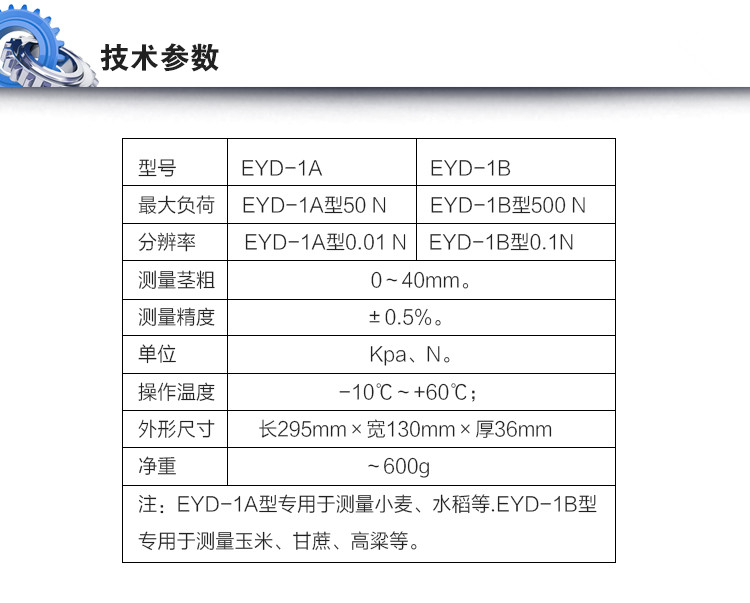 技术参数

| 型号 | EYD-1A | EYD-1B |
|---|---|---|
| 最大负荷 | EYD-1A型50 N | EYD-1B型500 N |
| 分辨率 | EYD-1A型0.01 N | EYD-1B型0.1N |
| 测量茎粗 | 0～40mm。 | |
| 测量精度 | ±0.5%。 | |
| 单位 | Kpa、N。 | |
| 操作温度 | -10℃～+60℃； | |
| 外形尺寸 | 长295mm×宽130mm×厚36mm | |
| 净重 | ～600g | |
| 注：EYD-1A型专用于测量小麦、水稻等.EYD-1B型专用于测量玉米、甘蔗、高粱等。 | | |